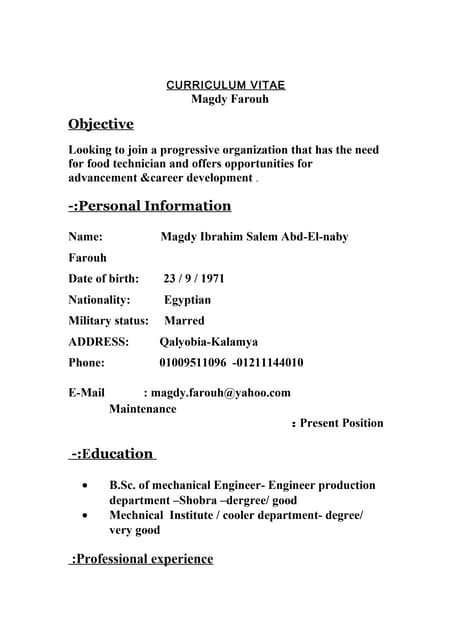 CURRICULUM VITAE
Magdy Farouh

Objective

Looking to join a progressive organization that has the need for food technician and offers opportunities for advancement &career development .

-:Personal Information

Name: Magdy Ibrahim Salem Abd-El-naby Farouh

Date of birth: 23 / 9 / 1971

Nationality: Egyptian

Military status: Marred

ADDRESS: Qalyobia-Kalamya

Phone: 01009511096 -01211144010

E-Mail : magdy.farouh@yahoo.com

Maintenance

: Present Position

-:Education

• B.Sc. of mechanical Engineer- Engineer production department –Shobra –dergree/ good
• Mechnical Institute / cooler department- degree/ very good

:Professional experience